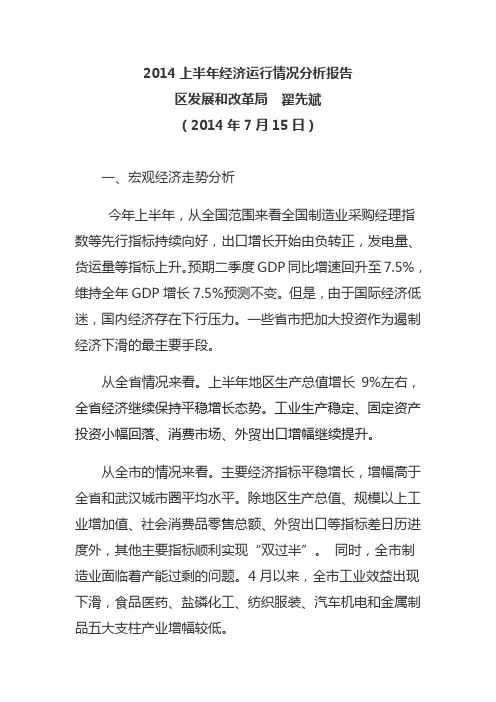 2014 上半年经济运行情况分析报告
区发展和改革局　翟先斌
（2014 年 7 月 15 日）

一、宏观经济走势分析

今年上半年，从全国范围来看全国制造业采购经理指数等先行指标持续向好，出口增长开始由负转正，发电量、货运量等指标上升。预期二季度 GDP 同比增速回升至 7.5%，维持全年 GDP 增长 7.5%预测不变。但是，由于国际经济低迷，国内经济存在下行压力。一些省市把加大投资作为遏制经济下滑的最主要手段。

从全省情况来看。上半年地区生产总值增长 9%左右，全省经济继续保持平稳增长态势。工业生产稳定、固定资产投资小幅回落、消费市场、外贸出口增幅继续提升。

从全市的情况来看。主要经济指标平稳增长，增幅高于全省和武汉城市圈平均水平。除地区生产总值、规模以上工业增加值、社会消费品零售总额、外贸出口等指标差日历进度外，其他主要指标顺利实现“双过半”。 同时，全市制造业面临着产能过剩的问题。4 月以来，全市工业效益出现下滑，食品医药、盐磷化工、纺织服装、汽车机电和金属制品五大支柱产业增幅较低。